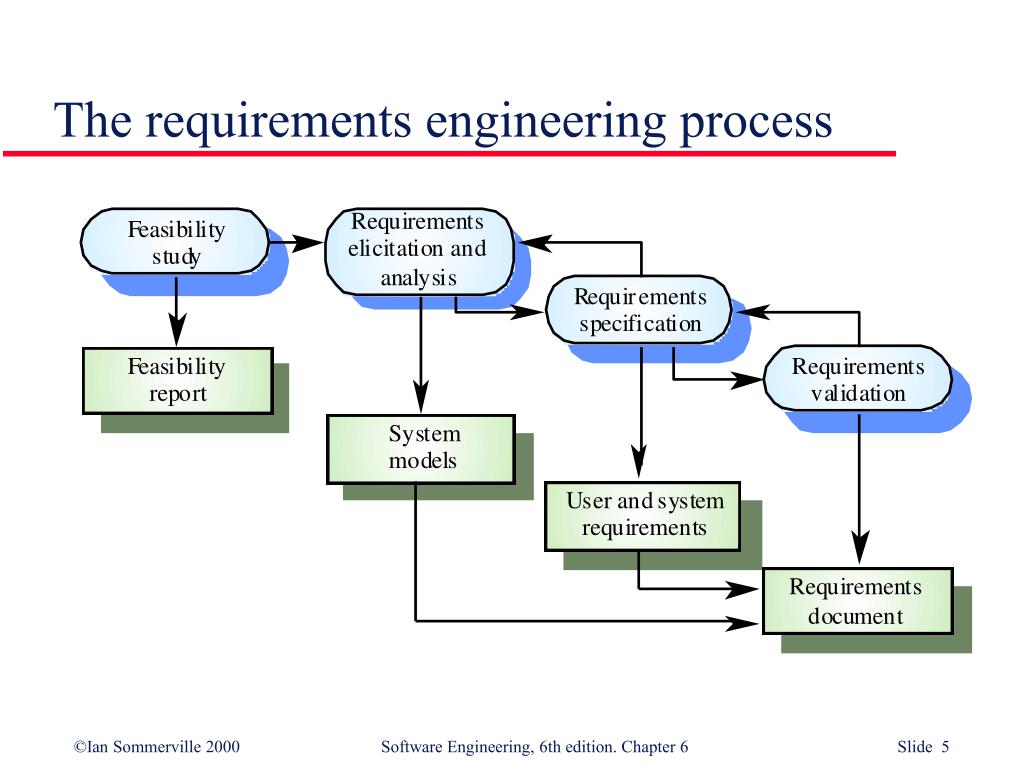 The requirements engineering process

Feasibility study

Requirements elicitation and analysis

Requirements specification

Requirements validation

Feasibility report

System models

User and system requirements

Requirements document

©Ian Sommerville 2000

Software Engineering, 6th edition. Chapter 6

Slide 5